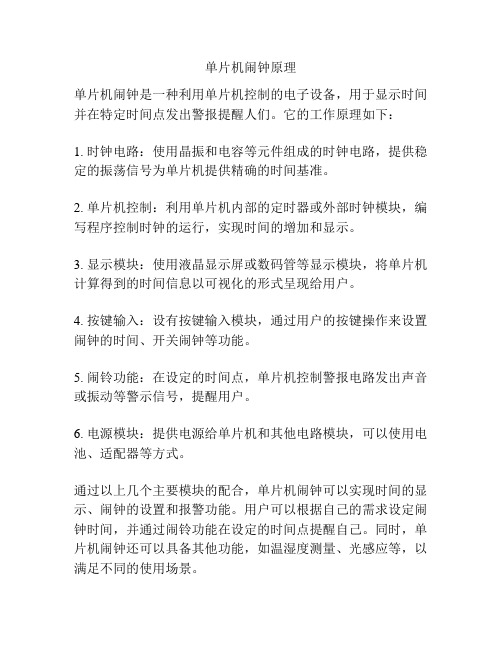 单片机闹钟原理

单片机闹钟是一种利用单片机控制的电子设备，用于显示时间并在特定时间点发出警报提醒人们。它的工作原理如下：

1. 时钟电路：使用晶振和电容等元件组成的时钟电路，提供稳定的振荡信号为单片机提供精确的时间基准。

2. 单片机控制：利用单片机内部的定时器或外部时钟模块，编写程序控制时钟的运行，实现时间的增加和显示。

3. 显示模块：使用液晶显示屏或数码管等显示模块，将单片机计算得到的时间信息以可视化的形式呈现给用户。

4. 按键输入：设有按键输入模块，通过用户的按键操作来设置闹钟的时间、开关闹钟等功能。

5. 闹铃功能：在设定的时间点，单片机控制警报电路发出声音或振动等警示信号，提醒用户。

6. 电源模块：提供电源给单片机和其他电路模块，可以使用电池、适配器等方式。

通过以上几个主要模块的配合，单片机闹钟可以实现时间的显示、闹钟的设置和报警功能。用户可以根据自己的需求设定闹钟时间，并通过闹铃功能在设定的时间点提醒自己。同时，单片机闹钟还可以具备其他功能，如温湿度测量、光感应等，以满足不同的使用场景。